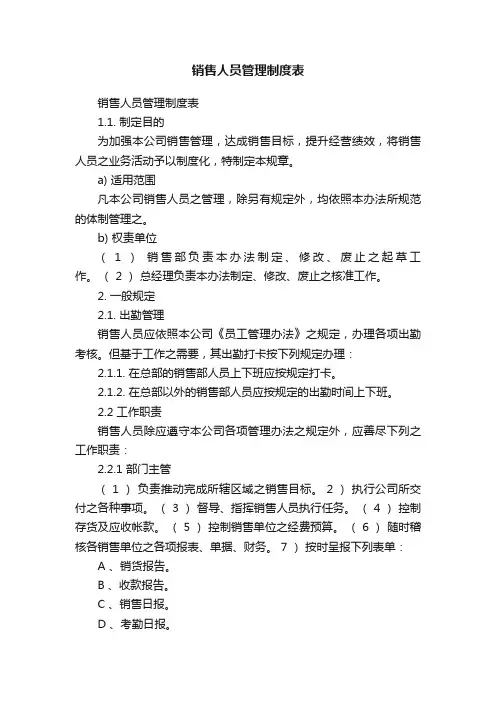 销售人员管理制度表

销售人员管理制度表

1.1. 制定目的

为加强本公司销售管理，达成销售目标，提升经营绩效，将销售人员之业务活动予以制度化，特制定本规章。

a) 适用范围

凡本公司销售人员之管理，除另有规定外，均依照本办法所规范的体制管理之。

b) 权责单位

（1）销售部负责本办法制定、修改、废止之起草工作。（2）总经理负责本办法制定、修改、废止之核准工作。

2. 一般规定

2.1. 出勤管理

销售人员应依照本公司《员工管理办法》之规定，办理各项出勤考核。但基于工作之需要，其出勤打卡按下列规定办理：

2.1.1. 在总部的销售部人员上下班应按规定打卡。

2.1.2. 在总部以外的销售部人员应按规定的出勤时间上下班。

2.2 工作职责

销售人员除应遵守本公司各项管理办法之规定外，应善尽下列之工作职责：

2.2.1 部门主管

（1）负责推动完成所辖区域之销售目标。2）执行公司所交付之各种事项。（3）督导、指挥销售人员执行任务。（4）控制存货及应收帐款。（5）控制销售单位之经费预算。（6）随时稽核各销售单位之各项报表、单据、财务。7）按时呈报下列表单：

A、销货报告。

B、收款报告。

C、销售日报。

D、考勤日报。